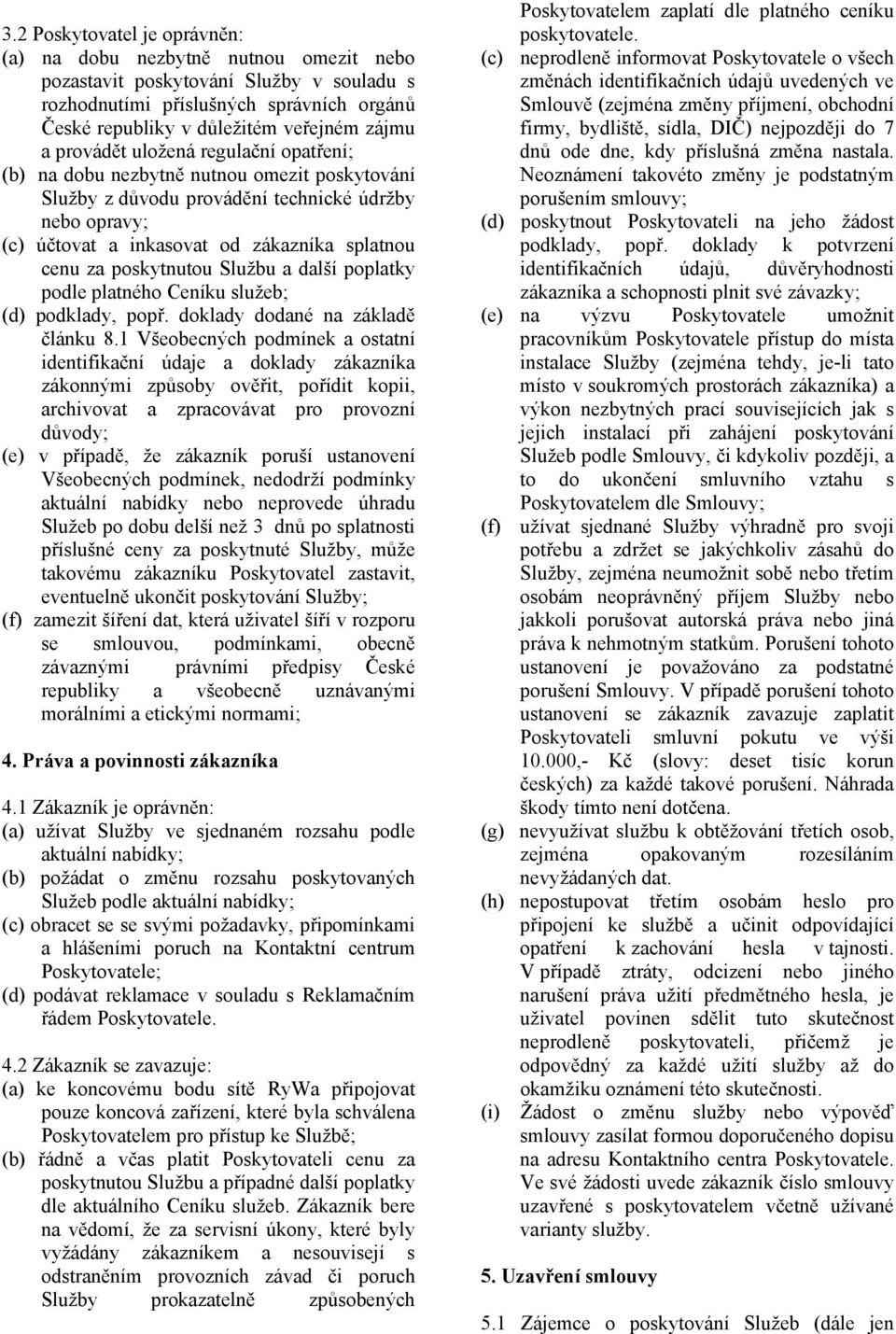 3.2 Poskytovatel je oprávněn:
(a) na dobu nezbytně nutnou omezit nebo pozastavit poskytování Služby v souladu s rozhodnutími příslušných správních orgánů České republiky v důležitém veřejném zájmu a provádět uložená regulační opatření;
(b) na dobu nezbytně nutnou omezit poskytování Služby z důvodu provádění technické údržby nebo opravy;
(c) účtovat a inkasovat od zákazníka splatnou cenu za poskytnutou Službu a další poplatky podle platného Ceníku služeb;
(d) podklady, popř. doklady dodané na základě článku 8.1 Všeobecných podmínek a ostatní identifikační údaje a doklady zákazníka zákonnými způsoby ověřit, pořídit kopii, archivovat a zpracovávat pro provozní důvody;
(e) v případě, že zákazník poruší ustanovení Všeobecných podmínek, nedodrží podmínky aktuální nabídky nebo neprovede úhradu Služeb po dobu delší než 3 dnů po splatnosti příslušné ceny za poskytnuté Služby, může takovému zákazníku Poskytovatel zastavit, eventuelně ukončit poskytování Služby;
(f) zamezit šíření dat, která uživatel šíří v rozporu se smlouvou, podmínkami, obecně závaznými právními předpisy České republiky a všeobecně uznávanými morálními a etickými normami;

4. Práva a povinnosti zákazníka

4.1 Zákazník je oprávněn:
(a) užívat Služby ve sjednaném rozsahu podle aktuální nabídky;
(b) požádat o změnu rozsahu poskytovaných Služeb podle aktuální nabídky;
(c) obracet se se svými požadavky, připomínkami a hlášeními poruch na Kontaktní centrum Poskytovatele;
(d) podávat reklamace v souladu s Reklamačním řádem Poskytovatele.

4.2 Zákazník se zavazuje:
(a) ke koncovému bodu sítě RyWa připojovat pouze koncová zařízení, které byla schválena Poskytovatelem pro přístup ke Službě;
(b) řádně a včas platit Poskytovateli cenu za poskytnutou Službu a případné další poplatky dle aktuálního Ceníku služeb. Zákazník bere na vědomí, že za servisní úkony, které byly vyžádány zákazníkem a nesouvisejí s odstraněním provozních závad či poruch Služby prokazatelně způsobených Poskytovatelem zaplatí dle platného ceníku poskytovatele.
(c) neprodleně informovat Poskytovatele o všech změnách identifikačních údajů uvedených ve Smlouvě (zejména změny příjmení, obchodní firmy, bydliště, sídla, DIČ) nejpozději do 7 dnů ode dne, kdy příslušná změna nastala. Neoznámení takovéto změny je podstatným porušením smlouvy;
(d) poskytnout Poskytovateli na jeho žádost podklady, popř. doklady k potvrzení identifikačních údajů, důvěryhodnosti zákazníka a schopnosti plnit své závazky;
(e) na výzvu Poskytovatele umožnit pracovníkům Poskytovatele přístup do místa instalace Služby (zejména tehdy, je-li tato místo v soukromých prostorách zákazníka) a výkon nezbytných prací souvisejících jak s jejich instalací při zahájení poskytování Služeb podle Smlouvy, či kdykoliv později, a to do ukončení smluvního vztahu s Poskytovatelem dle Smlouvy;
(f) užívat sjednané Služby výhradně pro svoji potřebu a zdržet se jakýchkoliv zásahů do Služby, zejména neumožnit sobě nebo třetím osobám neoprávněný příjem Služby nebo jakkoli porušovat autorská práva nebo jiná práva k nehmotným statkům. Porušení tohoto ustanovení je považováno za podstatné porušení Smlouvy. V případě porušení tohoto ustanovení se zákazník zavazuje zaplatit Poskytovateli smluvní pokutu ve výši 10.000,- Kč (slovy: deset tisíc korun českých) za každé takové porušení. Náhrada škody tímto není dotčena.
(g) nevyužívat službu k obtěžování třetích osob, zejména opakovaným rozesíláním nevyžádaných dat.
(h) nepostupovat třetím osobám heslo pro připojení ke službě a učinit odpovídající opatření k zachování hesla v tajnosti. V případě ztráty, odcizení nebo jiného narušení práva užití předmětného hesla, je uživatel povinen sdělit tuto skutečnost neprodleně poskytovateli, přičemž je odpovědný za každé užití služby až do okamžiku oznámení této skutečnosti.
(i) Žádost o změnu služby nebo výpověď smlouvy zasílat formou doporučeného dopisu na adresu Kontaktního centra Poskytovatele. Ve své žádosti uvede zákazník číslo smlouvy uzavřené s poskytovatelem včetně užívané varianty služby.

5. Uzavření smlouvy

5.1 Zájemce o poskytování Služeb (dále jen